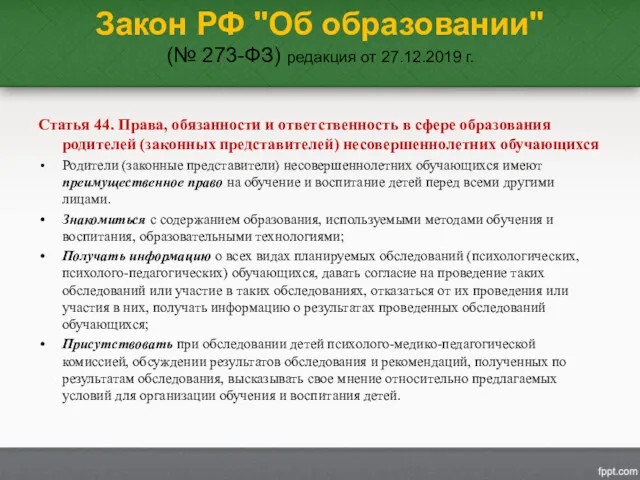 Закон РФ "Об образовании"
(№ 273-ФЗ) редакция от 27.12.2019 г.

Статья 44. Права, обязанности и ответственность в сфере образования родителей (законных представителей) несовершеннолетних обучающихся

• Родители (законные представители) несовершеннолетних обучающихся имеют преимущественное право на обучение и воспитание детей перед всеми другими лицами.

• Знакомиться с содержанием образования, используемыми методами обучения и воспитания, образовательными технологиями;

• Получать информацию о всех видах планируемых обследований (психологических, психолого-педагогических) обучающихся, давать согласие на проведение таких обследований или участие в таких обследованиях, отказаться от их проведения или участия в них, получать информацию о результатах проведенных обследований обучающихся;

• Присутствовать при обследовании детей психолого-медико-педагогической комиссией, обсуждении результатов обследования и рекомендаций, полученных по результатам обследования, высказывать свое мнение относительно предлагаемых условий для организации обучения и воспитания детей.

fppt.com